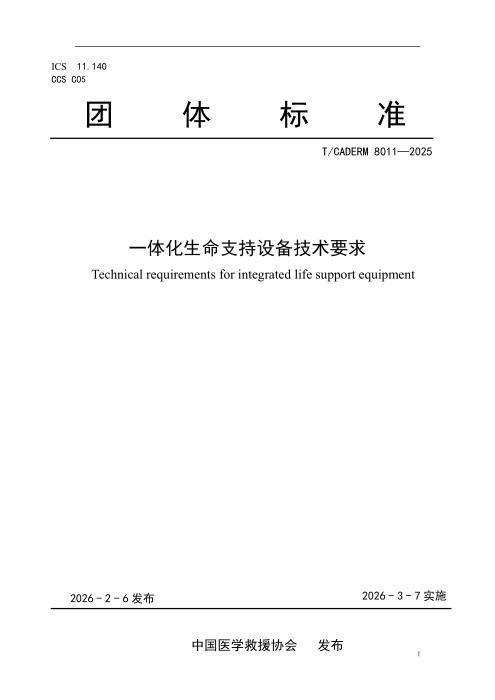 ICS 11.140
CCS C05

团 体 标 准

T/CADERM 8011—2025

一体化生命支持设备技术要求
Technical requirements for integrated life support equipment

2026 - 2 - 6 发布

2026 - 3 - 7 实施

中国医学救援协会 发布

I